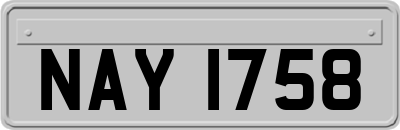 NAY 1758